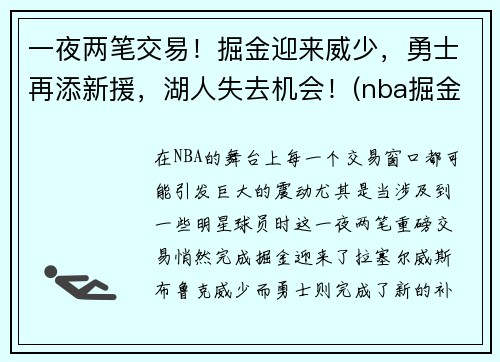 一夜两笔交易！掘金迎来威少，勇士再添新援，湖人失去机会！(nba掘金

在NBA的舞台上每一个交易窗口都可能引发巨大的震动尤其是当涉及到一些明星球员时这一夜两笔重磅交易悄然完成掘金迎来了拉塞尔威斯布鲁克威少而勇士则完成了新的补